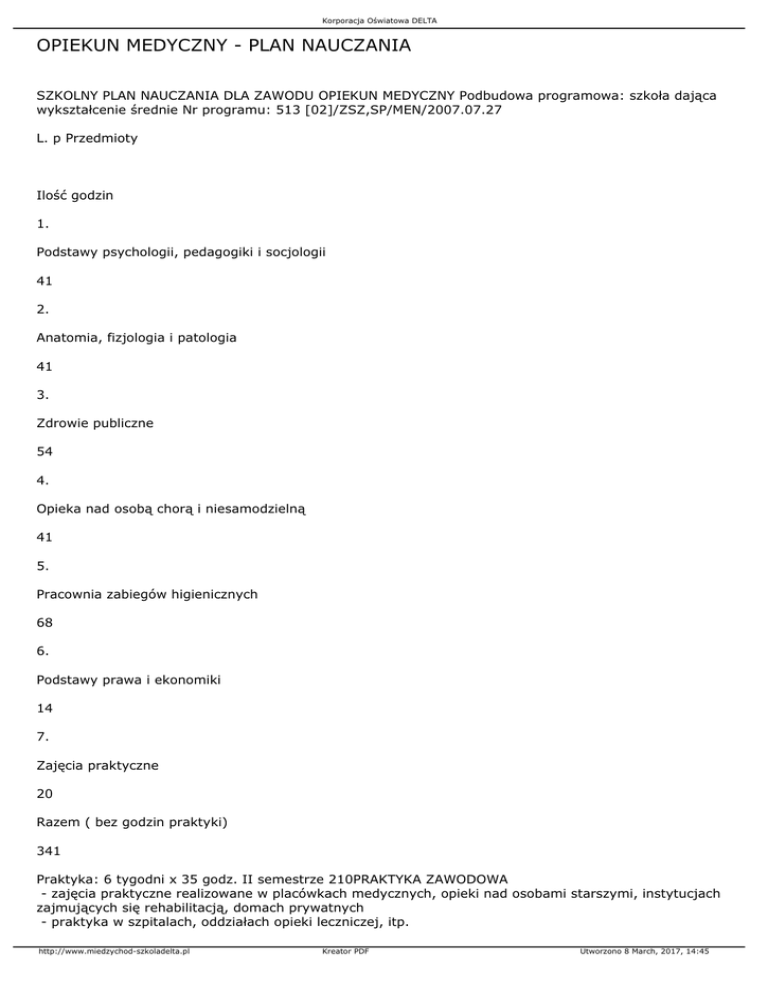 Korporacja Oświatowa DELTA

OPIEKUN MEDYCZNY - PLAN NAUCZANIA

SZKOLNY PLAN NAUCZANIA DLA ZAWODU OPIEKUN MEDYCZNY Podbudowa programowa: szkoła dająca wykształcenie średnie Nr programu: 513 [02]/ZSZ,SP/MEN/2007.07.27

L. p Przedmioty

Ilość godzin

1.

Podstawy psychologii, pedagogiki i socjologii

41

2.

Anatomia, fizjologia i patologia

41

3.

Zdrowie publiczne

54

4.

Opieka nad osobą chorą i niesamodzielną

41

5.

Pracownia zabiegów higienicznych

68

6.

Podstawy prawa i ekonomiki

14

7.

Zajęcia praktyczne

20

Razem ( bez godzin praktyki)

341

Praktyka: 6 tygodni x 35 godz. II semestrze 210PRAKTYKA ZAWODOWA
- zajęcia praktyczne realizowane w placówkach medycznych, opieki nad osobami starszymi, instytucjach zajmujących się rehabilitacją, domach prywatnych
- praktyka w szpitalach, oddziałach opieki leczniczej, itp.

http://www.miedzychod-szkoladelta.pl Kreator PDF Utworzono 8 March, 2017, 14:45